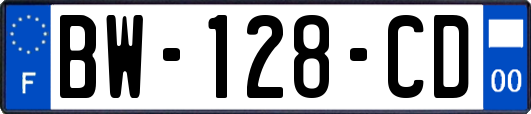 F
BW-128-CD
00